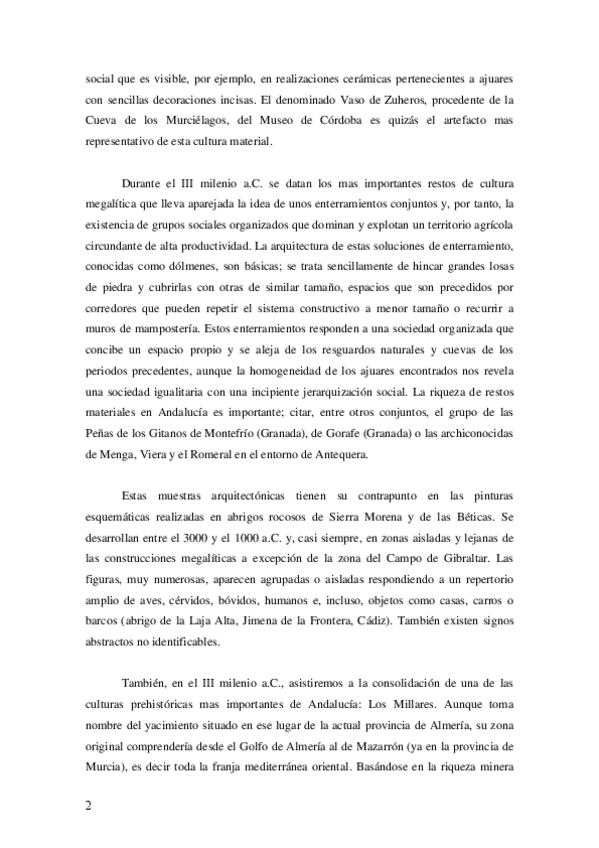 social que es visible, por ejemplo, en realizaciones cerámicas pertenecientes a ajuares con sencillas decoraciones incisas. El denominado Vaso de Zuheros, procedente de la Cueva de los Murciélagos, del Museo de Córdoba es quizás el artefacto mas representativo de esta cultura material.

Durante el III milenio a.C. se datan los mas importantes restos de cultura megalítica que lleva aparejada la idea de unos enterramientos conjuntos y, por tanto, la existencia de grupos sociales organizados que dominan y explotan un territorio agrícola circundante de alta productividad. La arquitectura de estas soluciones de enterramiento, conocidas como dólmenes, son básicas; se trata sencillamente de hincar grandes losas de piedra y cubrirlas con otras de similar tamaño, espacios que son precedidos por corredores que pueden repetir el sistema constructivo a menor tamaño o recurrir a muros de mampostería. Estos enterramientos responden a una sociedad organizada que concibe un espacio propio y se aleja de los resguardos naturales y cuevas de los periodos precedentes, aunque la homogeneidad de los ajuares encontrados nos revela una sociedad igualitaria con una incipiente jerarquización social. La riqueza de restos materiales en Andalucía es importante; citar, entre otros conjuntos, el grupo de las Peñas de los Gitanos de Montefrío (Granada), de Gorafe (Granada) o las archiconocidas de Menga, Viera y el Romeral en el entorno de Antequera.

Estas muestras arquitectónicas tienen su contrapunto en las pinturas esquemáticas realizadas en abrigos rocosos de Sierra Morena y de las Béticas. Se desarrollan entre el 3000 y el 1000 a.C. y, casi siempre, en zonas aisladas y lejanas de las construcciones megalíticas a excepción de la zona del Campo de Gibraltar. Las figuras, muy numerosas, aparecen agrupadas o aisladas respondiendo a un repertorio amplio de aves, cérvidos, bóvidos, humanos e, incluso, objetos como casas, carros o barcos (abrigo de la Laja Alta, Jimena de la Frontera, Cádiz). También existen signos abstractos no identificables.

También, en el III milenio a.C., asistiremos a la consolidación de una de las culturas prehistóricas mas importantes de Andalucía: Los Millares. Aunque toma nombre del yacimiento situado en ese lugar de la actual provincia de Almería, su zona original comprendería desde el Golfo de Almería al de Mazarrón (ya en la provincia de Murcia), es decir toda la franja mediterránea oriental. Basándose en la riqueza minera

2